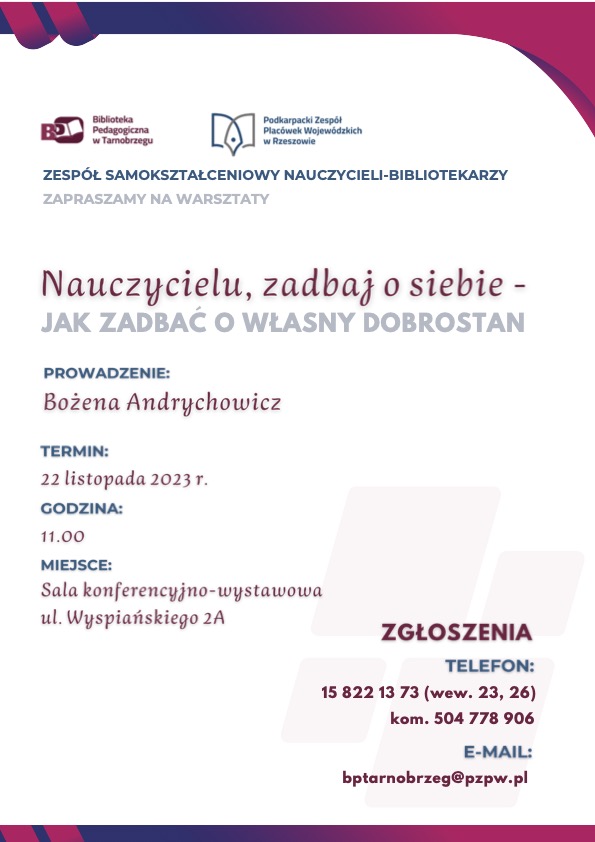 BP Biblioteka Pedagogiczna w Tarnobrzegu

Podkarpacki Zespół Placówek Wojewódzkich w Rzeszowie

ZESPÓŁ SAMOKSZTAŁCENIOWY NAUCZYCIELI-BIBLIOTEKARZY

ZAPRASZAMY NA WARSZTATY

Nauczycielu, zadbaj o siebie -
JAK ZADBAĆ O WŁASNY DOBROSTAN

PROWADZENIE:
Bożena Andrychowicz

TERMIN:
22 listopada 2023 r.

GODZINA:
11.00

MIEJSCE:
Sala konferencyjno-wystawowa
ul. Wyspiańskiego 2A

ZGŁOSZENIA

TELEFON:
15 822 13 73 (wew. 23, 26)
kom. 504 778 906

E-MAIL:
bptarnobrzeg@pzpw.pl